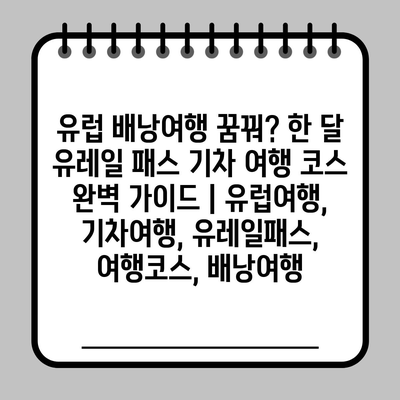 유럽 배낭여행 꿈꿔? 한 달 유레일 패스 기차 여행 코스 완벽 가이드 | 유럽여행, 기차여행, 유레일패스, 여행코스, 배낭여행